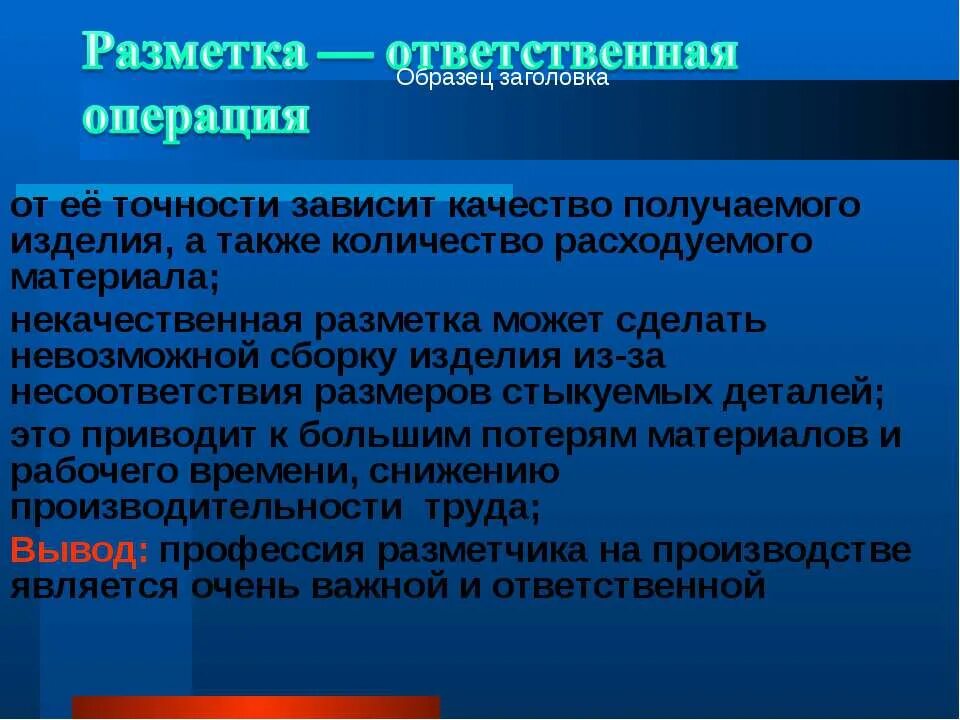 Разметка — ответственная операция

Образец заголовка

от её точности зависит качество получаемого изделия, а также количество расходуемого материала;

некачественная разметка может сделать невозможной сборку изделия из-за несоответствия размеров стыкуемых деталей;

это приводит к большим потерям материалов и рабочего времени, снижению производительности труда;

Вывод: профессия разметчика на производстве является очень важной и ответственной